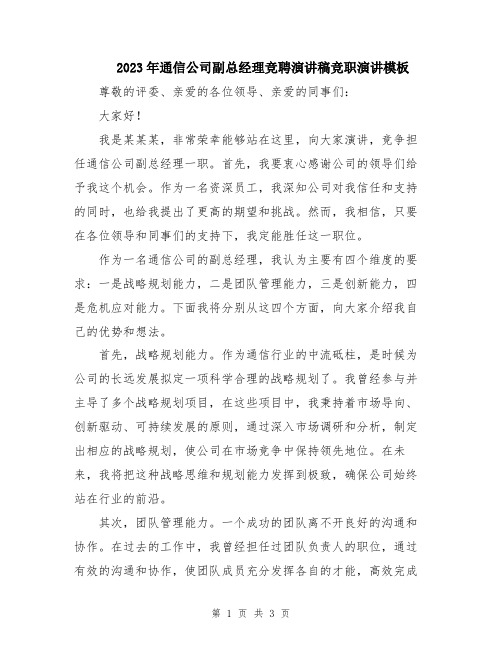 2023年通信公司副总经理竞聘演讲稿竞职演讲模板

尊敬的评委、亲爱的各位领导、亲爱的同事们：

大家好！

我是某某某，非常荣幸能够站在这里，向大家演讲，竞争担任通信公司副总经理一职。首先，我要衷心感谢公司的领导们给予我这个机会。作为一名资深员工，我深知公司对我信任和支持的同时，也给我提出了更高的期望和挑战。然而，我相信，只要在各位领导和同事们的支持下，我定能胜任这一职位。

作为一名通信公司的副总经理，我认为主要有四个维度的要求：一是战略规划能力，二是团队管理能力，三是创新能力，四是危机应对能力。下面我将分别从这四个方面，向大家介绍我自己的优势和想法。

首先，战略规划能力。作为通信行业的中流砥柱，是时候为公司的长远发展拟定一项科学合理的战略规划了。我曾经参与并主导了多个战略规划项目，在这些项目中，我秉持着市场导向、创新驱动、可持续发展的原则，通过深入市场调研和分析，制定出相应的战略规划，使公司在市场竞争中保持领先地位。在未来，我将把这种战略思维和规划能力发挥到极致，确保公司始终站在行业的前沿。

其次，团队管理能力。一个成功的团队离不开良好的沟通和协作。在过去的工作中，我曾经担任过团队负责人的职位，通过有效的沟通和协作，使团队成员充分发挥各自的才能，高效完成

第 1 页 共 3 页